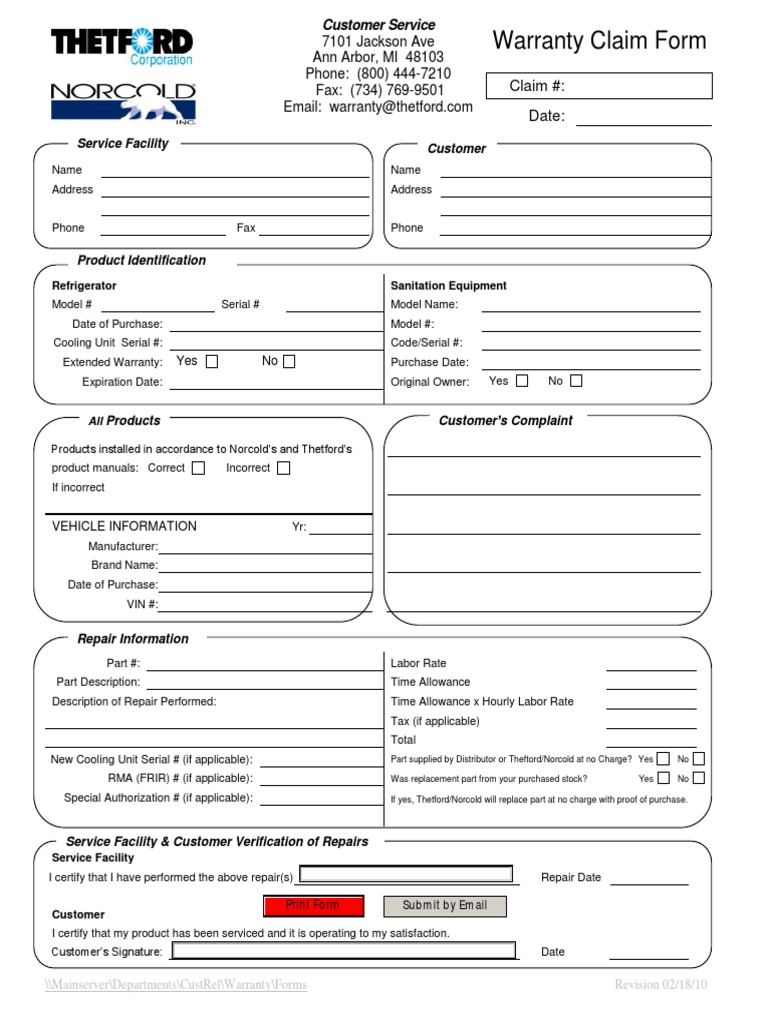 THETFORD
Corporation

NORCOLD
INC.

Customer Service
7101 Jackson Ave
Ann Arbor, MI 48103
Phone: (800) 444-7210
Fax: (734) 769-9501
Email: warranty@thetford.com

Warranty Claim Form

Claim #:

Date:

Service Facility
Name
Address
Phone
Fax

Customer
Name
Address
Phone

Product Identification
Refrigerator
Model #
Serial #
Date of Purchase:
Cooling Unit Serial #:
Extended Warranty: Yes No
Expiration Date:

Sanitation Equipment
Model Name:
Model #:
Code/Serial #:
Purchase Date:
Original Owner: Yes No

All Products
Products installed in accordance to Norcold's and Thetford's product manuals: Correct Incorrect
If incorrect

VEHICLE INFORMATION
Yr:
Manufacturer:
Brand Name:
Date of Purchase:
VIN #:

Customer's Complaint

Repair Information
Part #:
Part Description:
Description of Repair Performed:

New Cooling Unit Serial # (if applicable):
RMA (FRIR) # (if applicable):
Special Authorization # (if applicable):

Labor Rate
Time Allowance
Time Allowance x Hourly Labor Rate
Tax (if applicable)
Total
Part supplied by Distributor or Thetford/Norcold at no Charge? Yes No
Was replacement part from your purchased stock? Yes No
If yes, Thetford/Norcold will replace part at no charge with proof of purchase.

Service Facility & Customer Verification of Repairs
Service Facility
I certify that I have performed the above repair(s)
Repair Date
Print Form
Submit by Email
Customer
I certify that my product has been serviced and it is operating to my satisfaction.
Customer's Signature:
Date

\\Mainserver\Departments\CustRel\Warranty\Forms
Revision 02/18/10